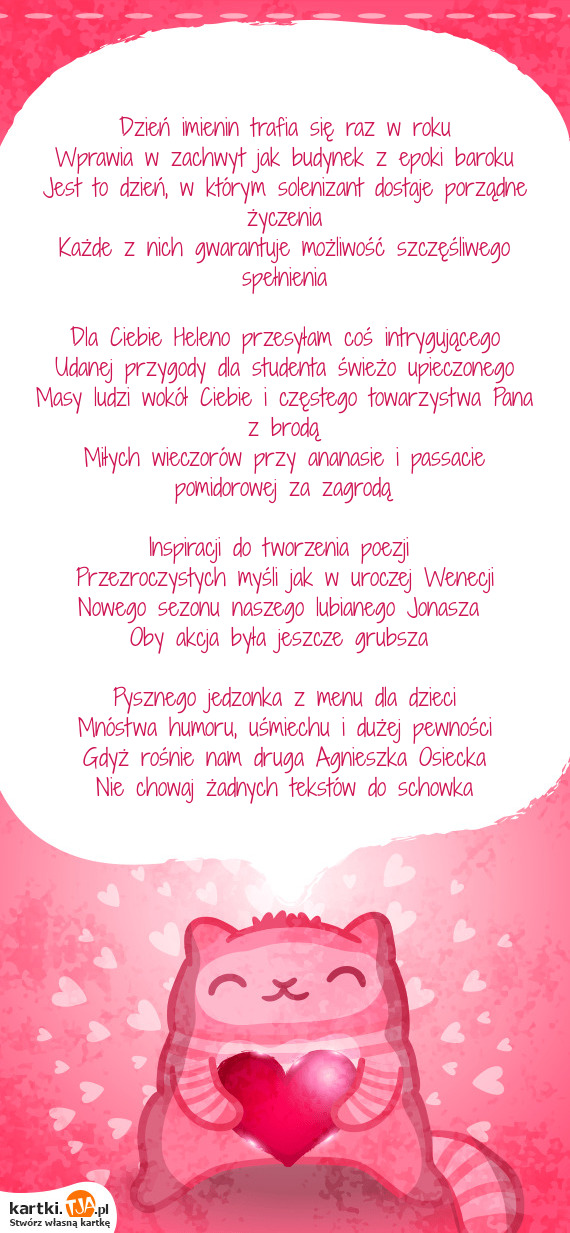 Dzień imienin trafia się raz w roku
Wprawia w zachwyt jak budynek z epoki baroku
Jest to dzień, w którym solenizant dostaje porządne życzenia
Każde z nich gwarantuje możliwość szczęśliwego spełnienia

Dla Ciebie Heleno przesyłam coś intrygującego
Udanej przygody dla studenta świeżo upieczonego
Masy ludzi wokół Ciebie i częstego towarzystwa Pana z brodą
Miłych wieczorów przy ananasie i passacie pomidorowej za zagrodą

Inspiracji do tworzenia poezji
Przezroczystych myśli jak w uroczej Wenecji
Nowego sezonu naszego lubianego Jonasza
Oby akcja była jeszcze grubsza

Pysznego jedzonka z menu dla dzieci
Mnóstwa humoru, uśmiechu i dużej pewności
Gdyż rośnie nam druga Agnieszka Osiecka
Nie chowaj żadnych tekstów do schowka

kartki.TJA.pl
Stwórz własną kartkę